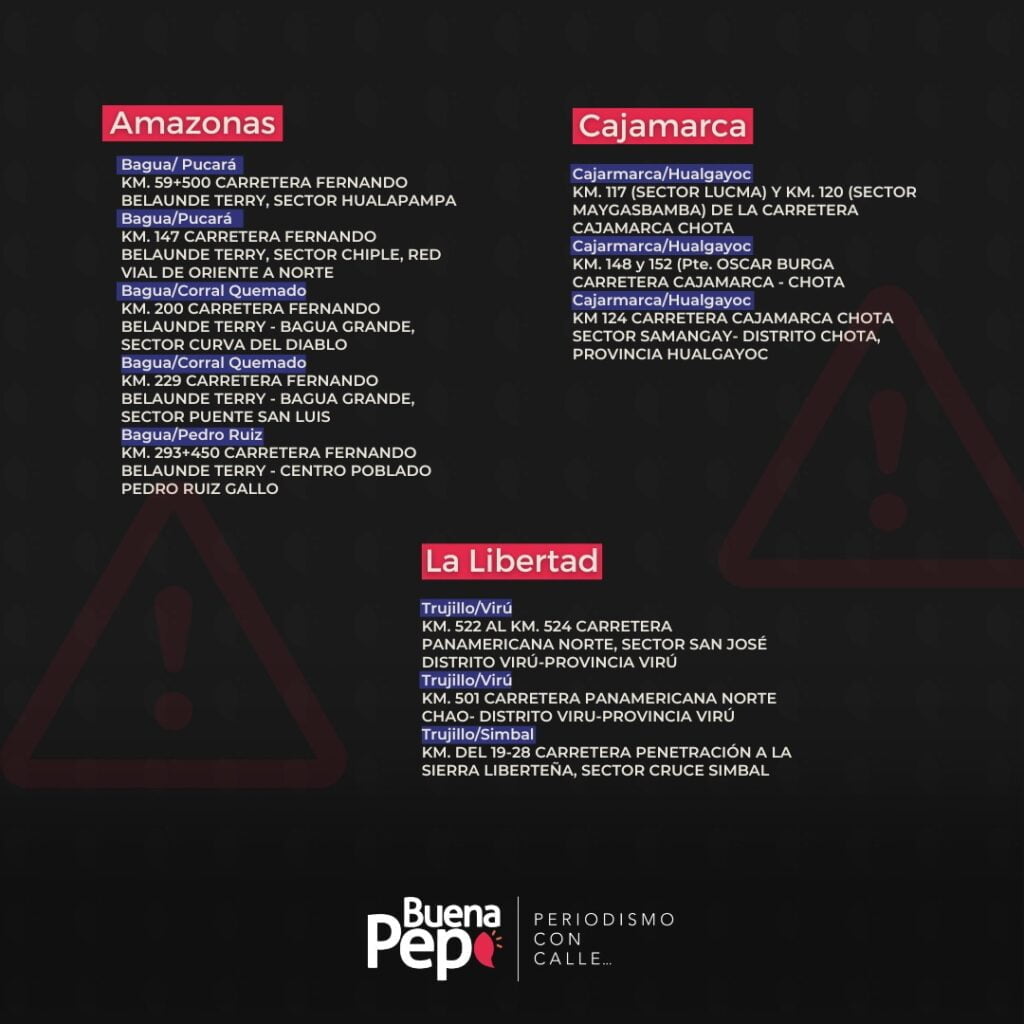 Amazonas

Bagua/ Pucará
KM. 59+500 CARRETERA FERNANDO BELAUNDE TERRY, SECTOR HUALAPAMPA
Bagua/Pucará
KM. 147 CARRETERA FERNANDO BELAUNDE TERRY, SECTOR CHIPLE, RED VIAL DE ORIENTE A NORTE
Bagua/Corral Quemado
KM. 200 CARRETERA FERNANDO BELAUNDE TERRY - BAGUA GRANDE, SECTOR CURVA DEL DIABLO
Bagua/Corral Quemado
KM. 229 CARRETERA FERNANDO BELAUNDE TERRY - BAGUA GRANDE, SECTOR PUENTE SAN LUIS
Bagua/Pedro Ruiz
KM. 293+450 CARRETERA FERNANDO BELAUNDE TERRY - CENTRO POBLADO PEDRO RUIZ GALLO

Cajamarca

Cajarmarca/Hualgayoc
KM. 117 (SECTOR LUCMA) Y KM. 120 (SECTOR MAYGASBAMBA) DE LA CARRETERA CAJAMARCA CHOTA
Cajarmarca/Hualgayoc
KM. 148 y 152 (Pte. OSCAR BURGA CARRETERA CAJAMARCA - CHOTA
Cajarmarca/Hualgayoc
KM 124 CARRETERA CAJAMARCA CHOTA SECTOR SAMANGAY- DISTRITO CHOTA, PROVINCIA HUALGAYOC

La Libertad

Trujillo/Virú
KM. 522 AL KM. 524 CARRETERA PANAMERICANA NORTE, SECTOR SAN JOSÉ DISTRITO VIRÚ-PROVINCIA VIRÚ
Trujillo/Virú
KM. 501 CARRETERA PANAMERICANA NORTE CHAO- DISTRITO VIRU-PROVINCIA VIRÚ
Trujillo/Simbal
KM. DEL 19-28 CARRETERA PENETRACIÓN A LA SIERRA LIBERTEÑA, SECTOR CRUCE SIMBAL

Buena Pepa
PERIODISMO
CON
CALLE...